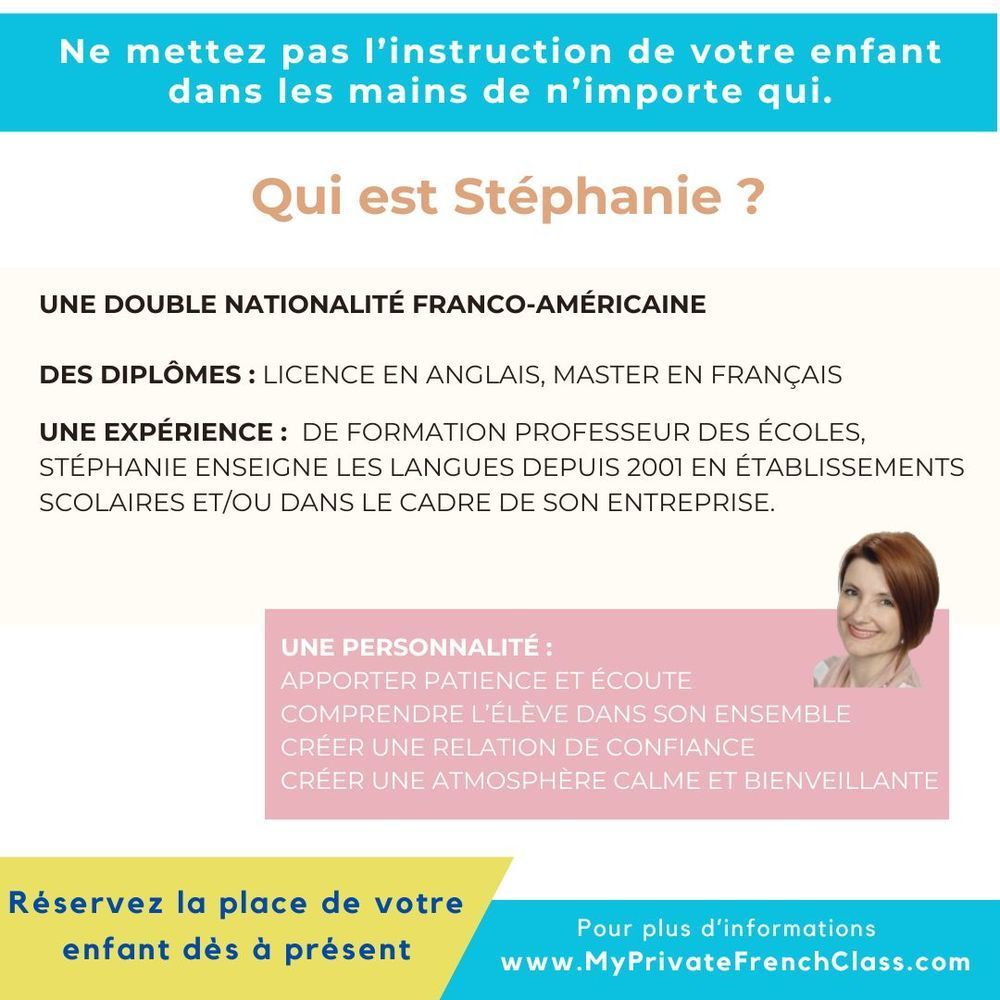 Ne mettez pas l'instruction de votre enfant dans les mains de n'importe qui.

Qui est Stéphanie ?

UNE DOUBLE NATIONALITÉ FRANCO-AMÉRICAINE

DES DIPLÔMES : LICENCE EN ANGLAIS, MASTER EN FRANÇAIS

UNE EXPÉRIENCE : DE FORMATION PROFESSEUR DES ÉCOLES, STÉPHANIE ENSEIGNE LES LANGUES DEPUIS 2001 EN ÉTABLISSEMENTS SCOLAIRES ET/OU DANS LE CADRE DE SON ENTREPRISE.

UNE PERSONNALITÉ :
APPORTER PATIENCE ET ÉCOUTE
COMPRENDRE L'ÉLÈVE DANS SON ENSEMBLE
CRÉER UNE RELATION DE CONFIANCE
CRÉER UNE ATMOSPHÈRE CALME ET BIENVEILLANTE

Réservez la place de votre enfant dès à présent

Pour plus d'informations
www.MyPrivateFrenchClass.com